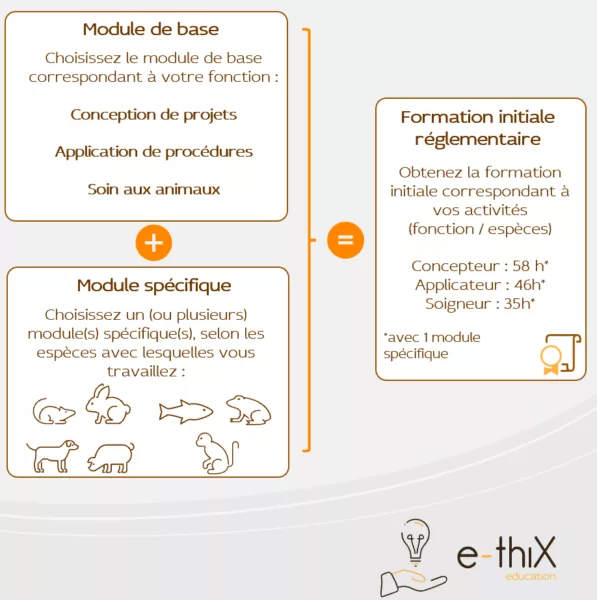 Module de base

Choisissez le module de base correspondant à votre fonction :

Conception de projets

Application de procédures

Soin aux animaux

+

Module spécifique

Choisissez un (ou plusieurs) module(s) spécifique(s), selon les espèces avec lesquelles vous travaillez :

=

Formation initiale réglementaire

Obtenez la formation initiale correspondant à vos activités (fonction / espèces)

Concepteur : 58 h*
Applicateur : 46h*
Soigneur : 35h*

*avec 1 module spécifique

e-thiX
education